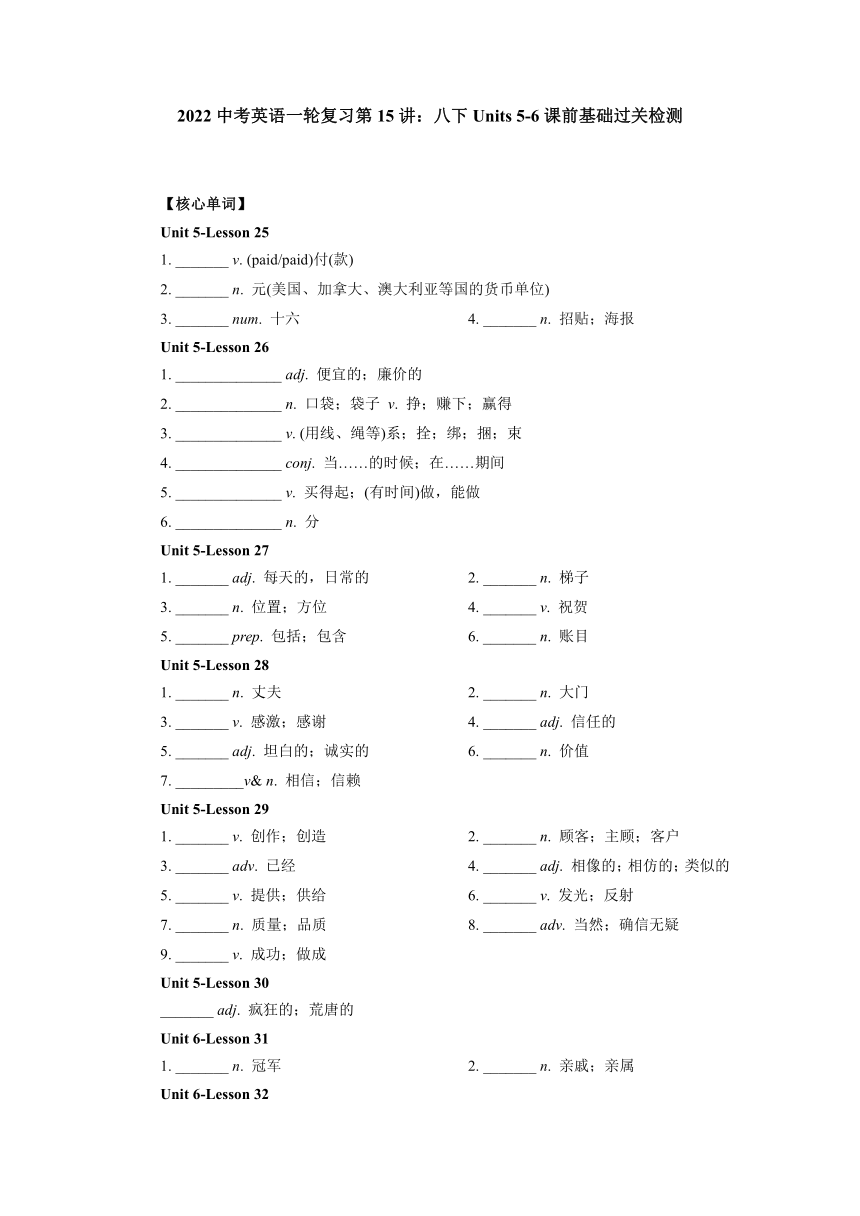 2022 中考英语一轮复习第 15 讲：八下 Units 5-6 课前基础过关检测

【核心单词】

Unit 5-Lesson 25

1. _______ v. (paid/paid)付(款)

2. _______ n. 元(美国、加拿大、澳大利亚等国的货币单位)

3. _______ num. 十六

4. _______ n. 招贴；海报

Unit 5-Lesson 26

1. ______________ adj. 便宜的；廉价的

2. ______________ n. 口袋；袋子 v. 挣；赚下；赢得

3. ______________ v. (用线、绳等)系；拴；绑；捆；束

4. ______________ conj. 当……的时候；在……期间

5. ______________ v. 买得起；(有时间)做，能做

6. ______________ n. 分

Unit 5-Lesson 27

1. _______ adj. 每天的，日常的

2. _______ n. 梯子

3. _______ n. 位置；方位

4. _______ v. 祝贺

5. _______ prep. 包括；包含

6. _______ n. 账目

Unit 5-Lesson 28

1. _______ n. 丈夫

2. _______ n. 大门

3. _______ v. 感激；感谢

4. _______ adj. 信任的

5. _______ adj. 坦白的；诚实的

6. _______ n. 价值

7. _________v& n. 相信；信赖

Unit 5-Lesson 29

1. _______ v. 创作；创造

2. _______ n. 顾客；主顾；客户

3. _______ adv. 已经

4. _______ adj. 相像的；相仿的；类似的

5. _______ v. 提供；供给

6. _______ v. 发光；反射

7. _______ n. 质量；品质

8. _______ adv. 当然；确信无疑

9. _______ v. 成功；做成

Unit 5-Lesson 30

_______ adj. 疯狂的；荒唐的

Unit 6-Lesson 31

1. _______ n. 冠军

2. _______ n. 亲戚；亲属

Unit 6-Lesson 32